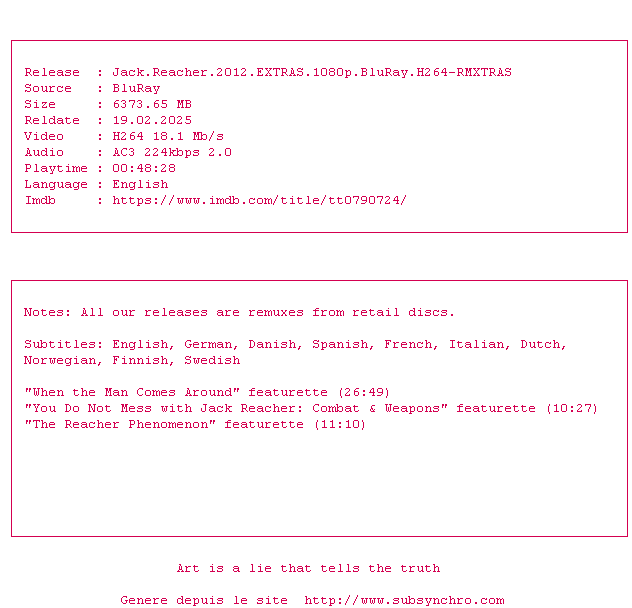 Release  : Jack.Reacher.2012.EXTRAS.1080p.BluRay.H264-RMXTRAS
Source   : BluRay
Size     : 6373.65 MB
Reldate  : 19.02.2025
Video    : H264 18.1 Mb/s
Audio    : AC3 224kbps 2.0
Playtime : 00:48:28
Language : English
Imdb     : https://www.imdb.com/title/tt0790724/

Notes: All our releases are remuxes from retail discs.

Subtitles: English, German, Danish, Spanish, French, Italian, Dutch, Norwegian, Finnish, Swedish

"When the Man Comes Around" featurette (26:49)
"You Do Not Mess with Jack Reacher: Combat & Weapons" featurette (10:27)
"The Reacher Phenomenon" featurette (11:10)

Art is a lie that tells the truth

Genere depuis le site  http://www.subsynchro.com